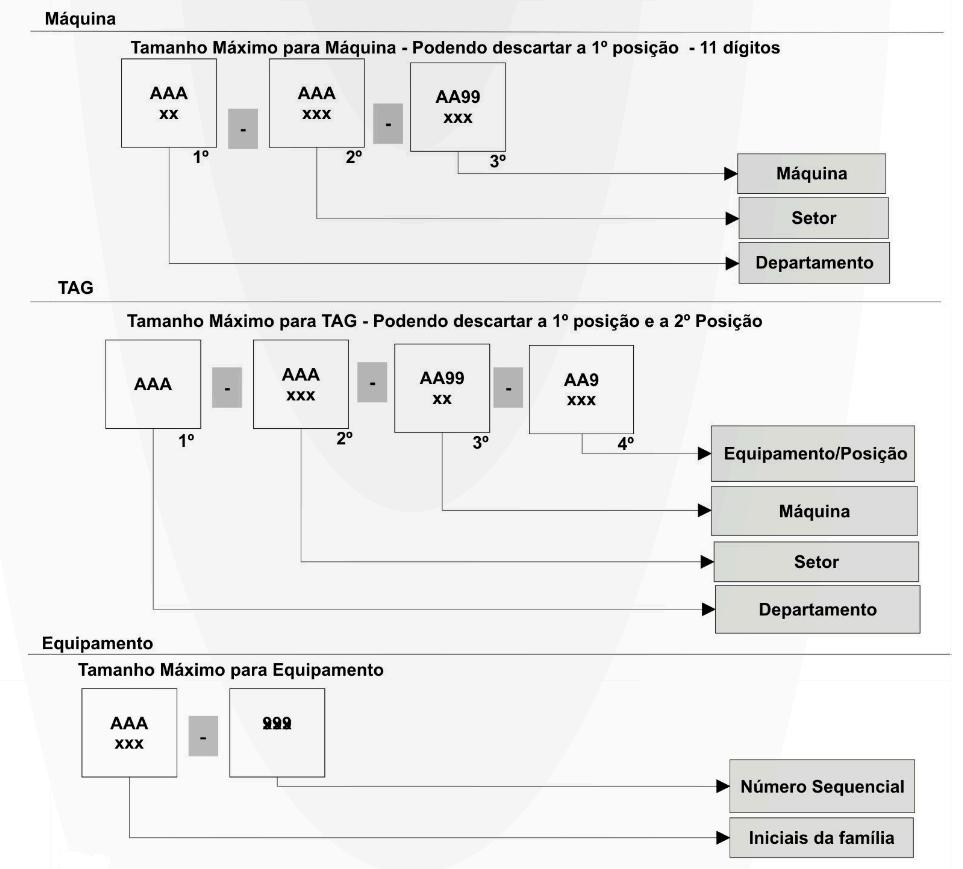 Máquina

Tamanho Máximo para Máquina - Podendo descartar a 1º posição - 11 dígitos

AAA
xx

-

AAA
xxx

-

AA99
xxx

1º

2º

3º

Máquina

Setor

Departamento

TAG

Tamanho Máximo para TAG - Podendo descartar a 1º posição e a 2º Posição

AAA

-

AAA
xxx

-

AA99
xx

-

AA9
xxx

1º

2º

3º

4º

Equipamento/Posição

Máquina

Setor

Departamento

Equipamento

Tamanho Máximo para Equipamento

AAA
xxx

-

999

Número Sequencial

Iniciais da família